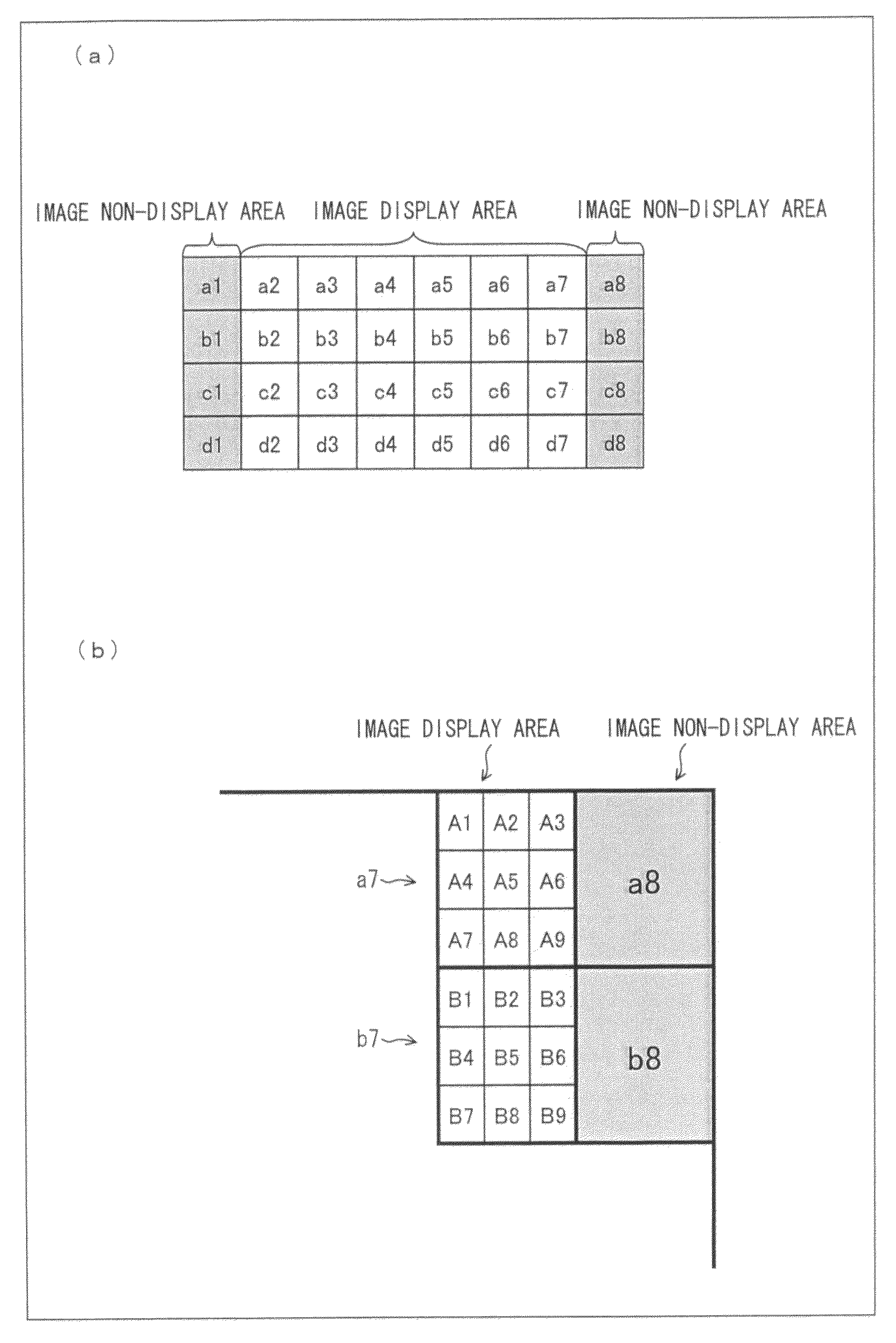 (a)

IMAGE NON-DISPLAY AREA IMAGE DISPLAY AREA IMAGE NON-DISPLAY AREA

| a1 | a2 | a3 | a4 | a5 | a6 | a7 | a8 |
|---|---|---|---|---|---|---|---|
| b1 | b2 | b3 | b4 | b5 | b6 | b7 | b8 |
| c1 | c2 | c3 | c4 | c5 | c6 | c7 | c8 |
| d1 | d2 | d3 | d4 | d5 | d6 | d7 | d8 |

(b)

IMAGE DISPLAY AREA IMAGE NON-DISPLAY AREA

a7

| A1 | A2 | A3 |
|---|---|---|
| A4 | A5 | A6 |
| A7 | A8 | A9 |

a8

b7

| B1 | B2 | B3 |
|---|---|---|
| B4 | B5 | B6 |
| B7 | B8 | B9 |

b8